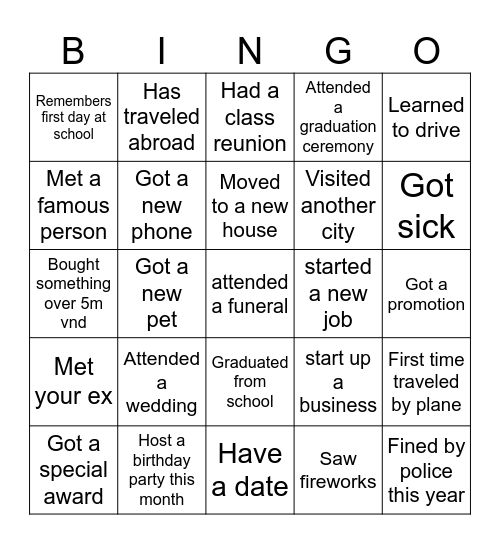 | B | I | N | G | O |
|---|---|---|---|---|
| Remembers first day at school | Has traveled abroad | Had a class reunion | Attended a graduation ceremony | Learned to drive |
| Met a famous person | Got a new phone | Moved to a new house | Visited another city | Got sick |
| Bought something over 5m vnd | Got a new pet | attended a funeral | started a new job | Got a promotion |
| Met your ex | Attended a wedding | Graduated from school | start up a business | First time traveled by plane |
| Got a special award | Host a birthday party this month | Have a date | Saw fireworks | Fined by police this year |